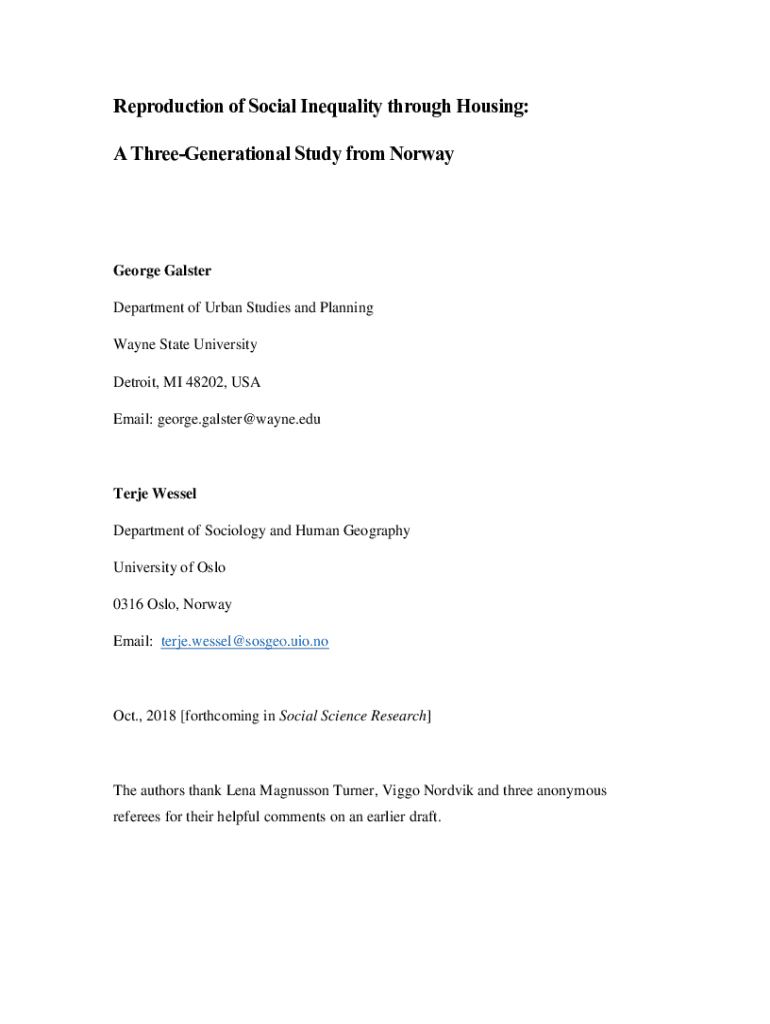 Reproduction of Social Inequality through Housing:

A Three-Generational Study from Norway

George Galster

Department of Urban Studies and Planning

Wayne State University

Detroit, MI 48202, USA

Email: george.galster@wayne.edu

Terje Wessel

Department of Sociology and Human Geography

University of Oslo

0316 Oslo, Norway

Email: terje.wessel@sosgeo.uio.no

Oct., 2018 [forthcoming in Social Science Research]

The authors thank Lena Magnusson Turner, Viggo Nordvik and three anonymous referees for their helpful comments on an earlier draft.